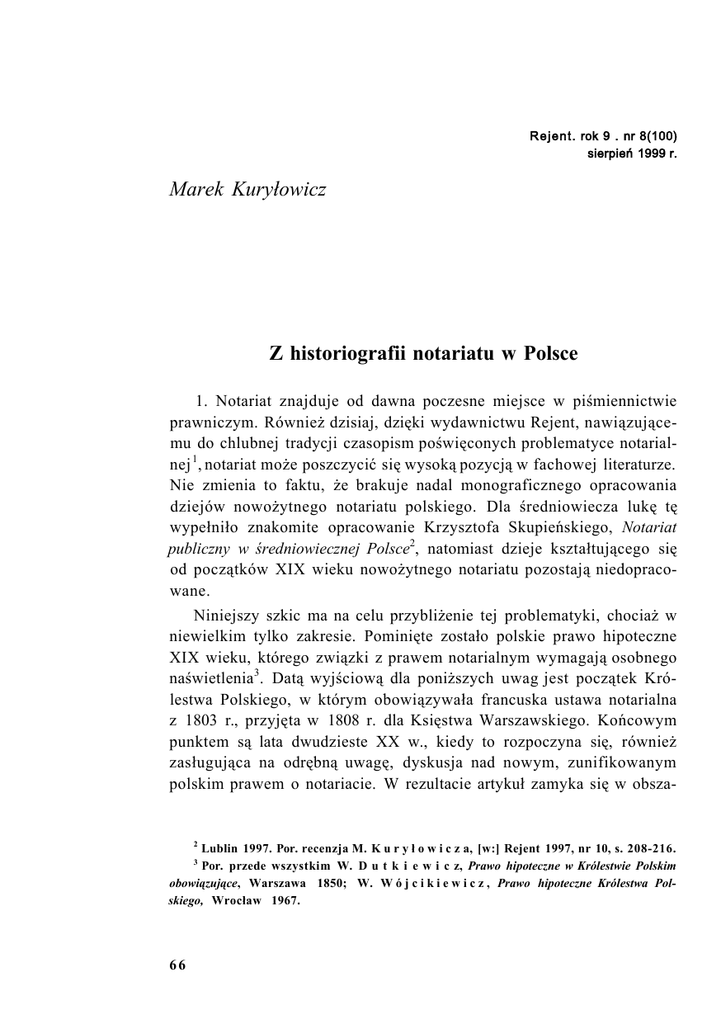 Rejent. rok 9 . nr 8(100)
sierpień 1999 r.

Marek Kuryłowicz

Z historiografii notariatu w Polsce

1. Notariat znajduje od dawna poczesne miejsce w piśmiennictwie prawniczym. Również dzisiaj, dzięki wydawnictwu Rejent, nawiązującemu do chlubnej tradycji czasopism poświęconych problematyce notarialnej$^1$, notariat może poszczycić się wysoką pozycją w fachowej literaturze. Nie zmienia to faktu, że brakuje nadal monograficznego opracowania dziejów nowożytnego notariatu polskiego. Dla średniowiecza lukę tę wypełniło znakomite opracowanie Krzysztofa Skupieńskiego, Notariat publiczny w średniowiecznej Polsce$^2$, natomiast dzieje kształtującego się od początków XIX wieku nowożytnego notariatu pozostają niedopracowane.

Niniejszy szkic ma na celu przybliżenie tej problematyki, chociaż w niewielkim tylko zakresie. Pominięte zostało polskie prawo hipoteczne XIX wieku, którego związki z prawem notarialnym wymagają osobnego naświetlenia$^3$. Datą wyjściową dla poniższych uwag jest początek Królestwa Polskiego, w którym obowiązywała francuska ustawa notarialna z 1803 r., przyjęta w 1808 r. dla Księstwa Warszawskiego. Końcowym punktem są lata dwudzieste XX w., kiedy to rozpoczyna się, również zasługująca na odrębną uwagę, dyskusja nad nowym, zunifikowanym polskim prawem o notariacie. W rezultacie artykuł zamyka się w obsza-

$^2$ Lublin 1997. Por. recenzja M. Kuryłowicza, [w:] Rejent 1997, nr 10, s. 208-216.
$^3$ Por. przede wszystkim W. Dutkiewicz, Prawo hipoteczne w Królestwie Polskim obowiązujące, Warszawa 1850; W. Wójcikiewicz, Prawo hipoteczne Królestwa Polskiego, Wrocław 1967.

66